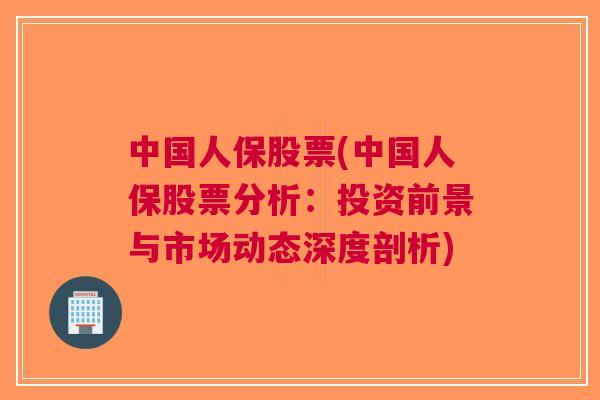 中国人保股票(中国人保股票分析：投资前景与市场动态深度剖析)

HOSPITAL